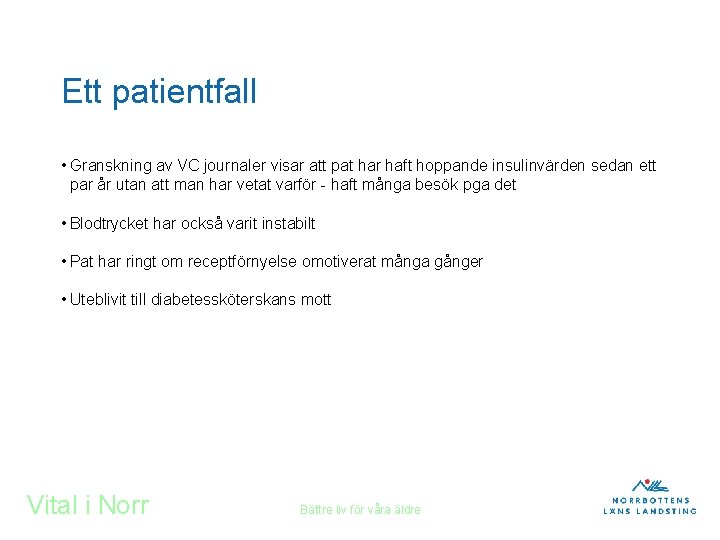 Ett patientfall

• Granskning av VC journaler visar att pat har haft hoppande insulinvärden sedan ett par år utan att man har vetat varför - haft många besök pga det

• Blodtrycket har också varit instabilt

• Pat har ringt om receptförnyelse omotiverat många gånger

• Uteblivit till diabetessköterskans mott

Vital i Norr

Bättre liv för våra äldre

NORRBOTTENS LÄNS LANDSTING